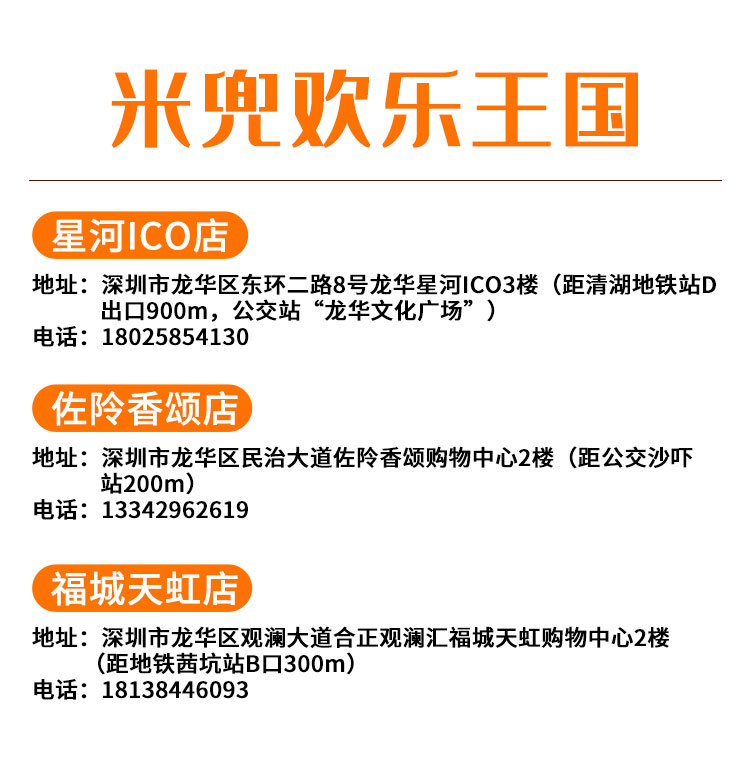 米兜欢乐王国

星河ICO店

地址：深圳市龙华区东环二路8号龙华星河ICO3楼（距清湖地铁站D出口900m，公交站“龙华文化广场”）
电话：18025854130

佐阾香颂店

地址：深圳市龙华区民治大道佐阾香颂购物中心2楼（距公交沙吓站200m）
电话：13342962619

福城天虹店

地址：深圳市龙华区观澜大道合正观澜汇福城天虹购物中心2楼（距地铁茜坑站B口300m）
电话：18138446093